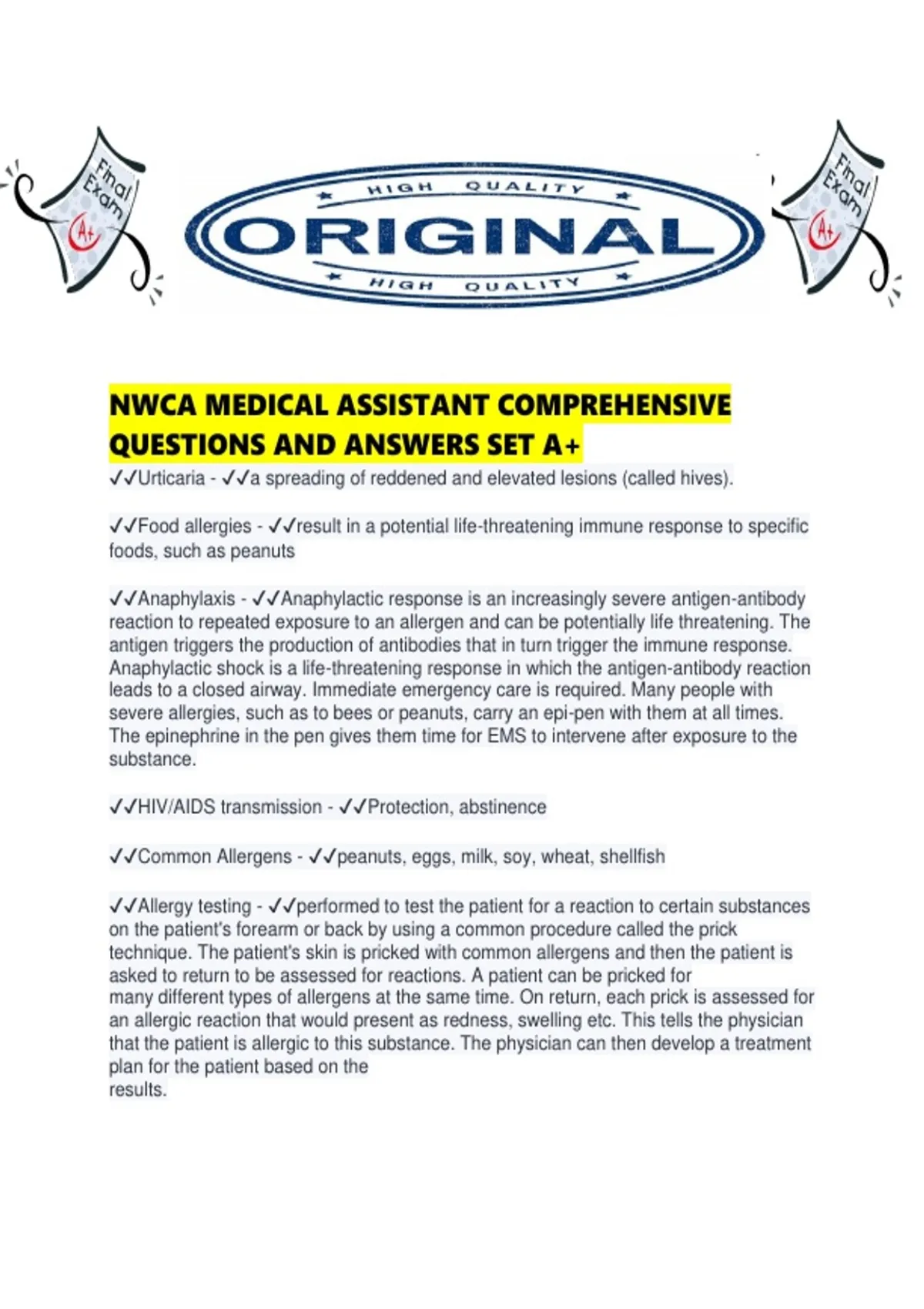 Final Exam A+

HIGH QUALITY
ORIGINAL
HIGH QUALITY

Final Exam A+

NWCA MEDICAL ASSISTANT COMPREHENSIVE QUESTIONS AND ANSWERS SET A+

✓✓Urticaria - ✓✓a spreading of reddened and elevated lesions (called hives).

✓✓Food allergies - ✓✓result in a potential life-threatening immune response to specific foods, such as peanuts

✓✓Anaphylaxis - ✓✓Anaphylactic response is an increasingly severe antigen-antibody reaction to repeated exposure to an allergen and can be potentially life threatening. The antigen triggers the production of antibodies that in turn trigger the immune response. Anaphylactic shock is a life-threatening response in which the antigen-antibody reaction leads to a closed airway. Immediate emergency care is required. Many people with severe allergies, such as to bees or peanuts, carry an epi-pen with them at all times. The epinephrine in the pen gives them time for EMS to intervene after exposure to the substance.

✓✓HIV/AIDS transmission - ✓✓Protection, abstinence

✓✓Common Allergens - ✓✓peanuts, eggs, milk, soy, wheat, shellfish

✓✓Allergy testing - ✓✓performed to test the patient for a reaction to certain substances on the patient's forearm or back by using a common procedure called the prick technique. The patient's skin is pricked with common allergens and then the patient is asked to return to be assessed for reactions. A patient can be pricked for many different types of allergens at the same time. On return, each prick is assessed for an allergic reaction that would present as redness, swelling etc. This tells the physician that the patient is allergic to this substance. The physician can then develop a treatment plan for the patient based on the results.